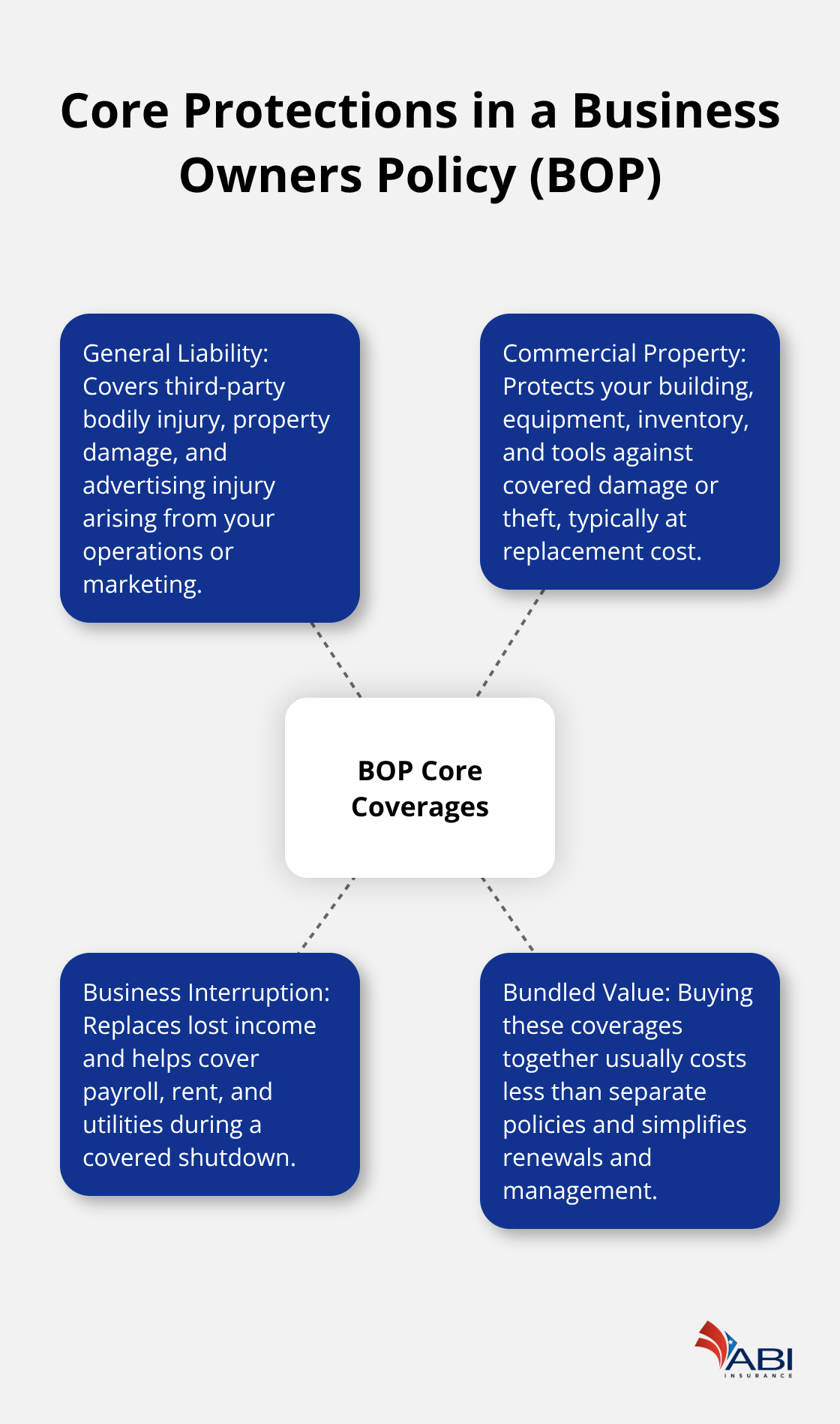 Core Protections in a Business Owners Policy (BOP)

General Liability: Covers third-party bodily injury, property damage, and advertising injury arising from your operations or marketing.

Commercial Property: Protects your building, equipment, inventory, and tools against covered damage or theft, typically at replacement cost.

BOP Core Coverages

Business Interruption: Replaces lost income and helps cover payroll, rent, and utilities during a covered shutdown.

Bundled Value: Buying these coverages together usually costs less than separate policies and simplifies renewals and management.

ABI INSURANCE